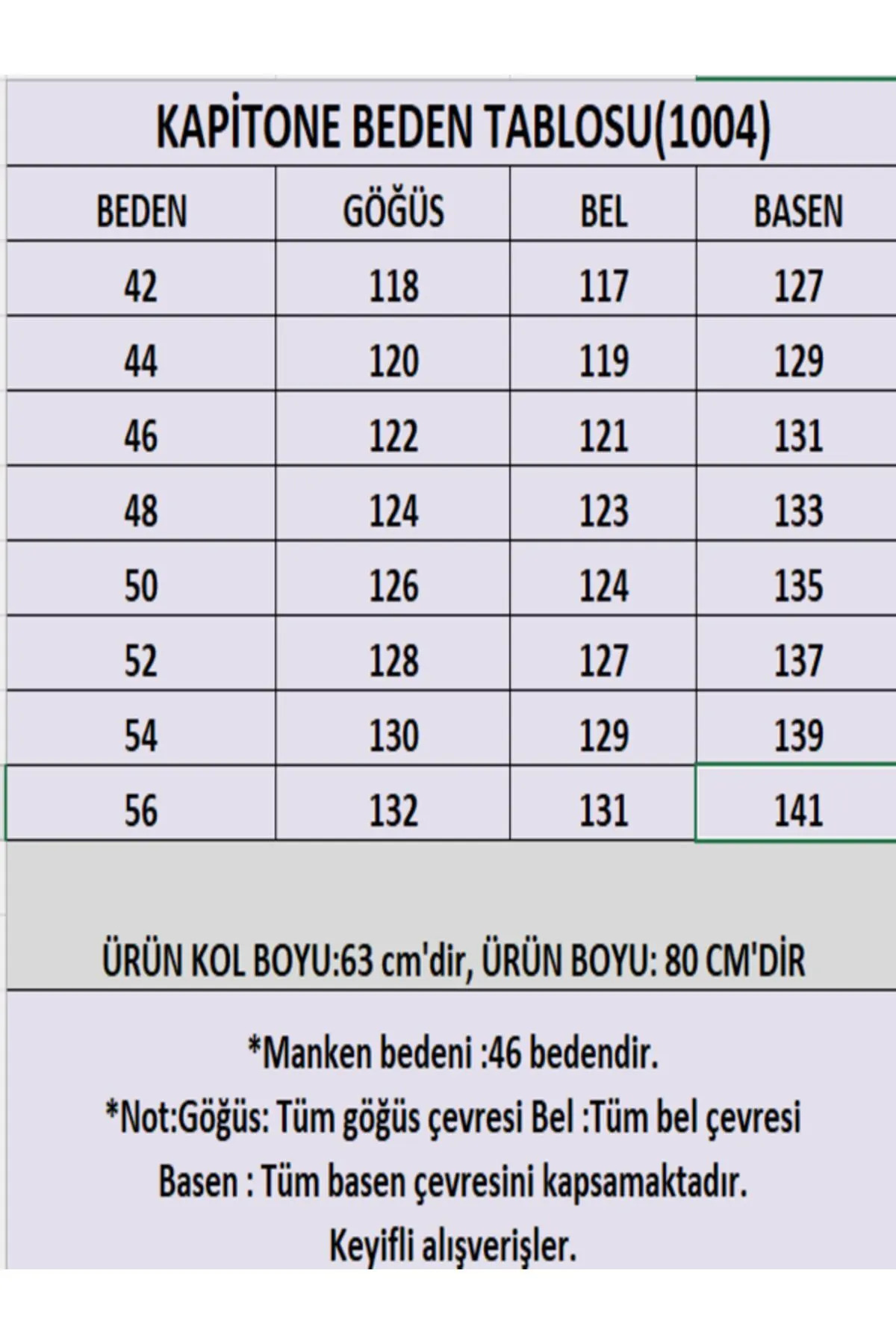 KAPİTONE BEDEN TABLOSU(1004)

| BEDEN | GÖĞÜS | BEL | BASEN |
|---|---|---|---|
| 42 | 118 | 117 | 127 |
| 44 | 120 | 119 | 129 |
| 46 | 122 | 121 | 131 |
| 48 | 124 | 123 | 133 |
| 50 | 126 | 124 | 135 |
| 52 | 128 | 127 | 137 |
| 54 | 130 | 129 | 139 |
| 56 | 132 | 131 | 141 |

ÜRÜN KOL BOYU:63 cm'dir, ÜRÜN BOYU: 80 CM'DİR

*Manken bedeni :46 bedendir.
*Not:Göğüs: Tüm göğüs çevresi Bel :Tüm bel çevresi
Basen : Tüm basen çevresini kapsamaktadır.
Keyifli alışverişler.